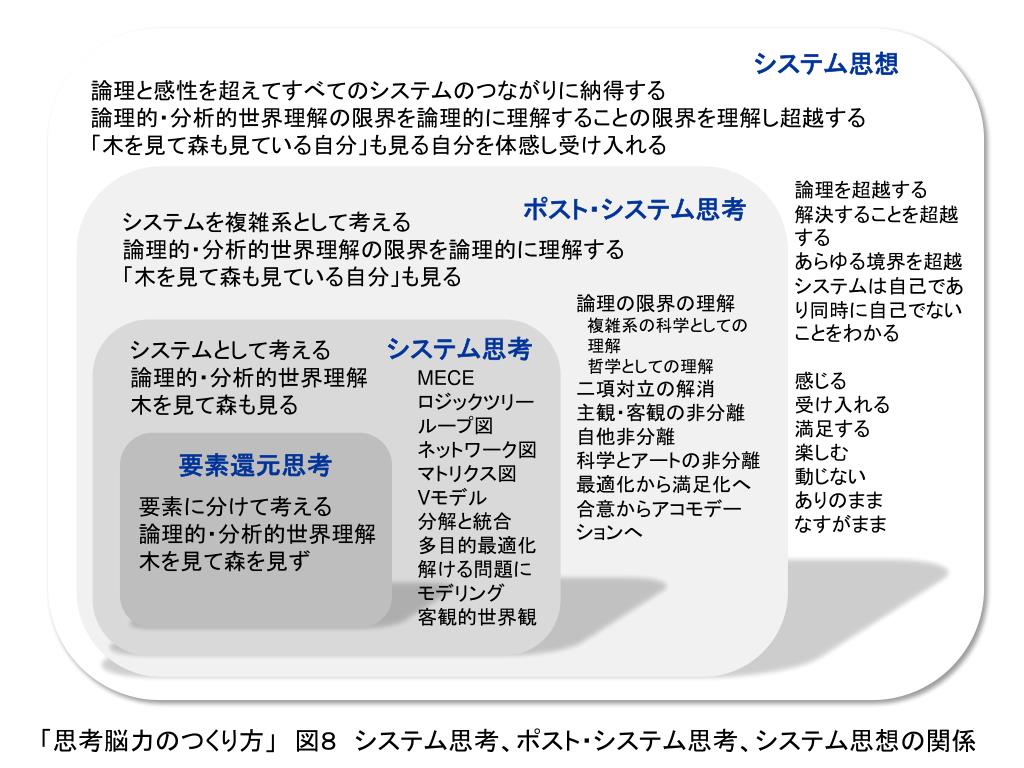 システム思想

論理と感性を超えてすべてのシステムのつながりに納得する
論理的・分析的世界理解の限界を論理的に理解することの限界を理解し超越する
「木を見て森も見ている自分」も見る自分を体感し受け入れる

論理を超越する
解決することを超越する
あらゆる境界を超越
システムは自己であり同時に自己でないことをわかる

感じる
受け入れる
満足する
楽しむ
動じない
ありのまま
なすがまま

ポスト・システム思考

システムを複雑系として考える
論理的・分析的世界理解の限界を論理的に理解する
「木を見て森も見ている自分」も見る

論理の限界の理解
複雑系の科学としての理解
哲学としての理解
二項対立の解消
主観・客観の非分離
自他非分離
科学とアートの非分離
最適化から満足化へ
合意からアコモデーションへ

システム思考

システムとして考える
論理的・分析的世界理解
木を見て森も見る

MECE
ロジックツリー
ループ図
ネットワーク図
マトリクス図
Vモデル
分解と統合
多目的最適化
解ける問題に
モデリング
客観的世界観

要素還元思考

要素に分けて考える
論理的・分析的世界理解
木を見て森を見ず

「思考脳力のつくり方」 図8 システム思考、ポスト・システム思考、システム思想の関係